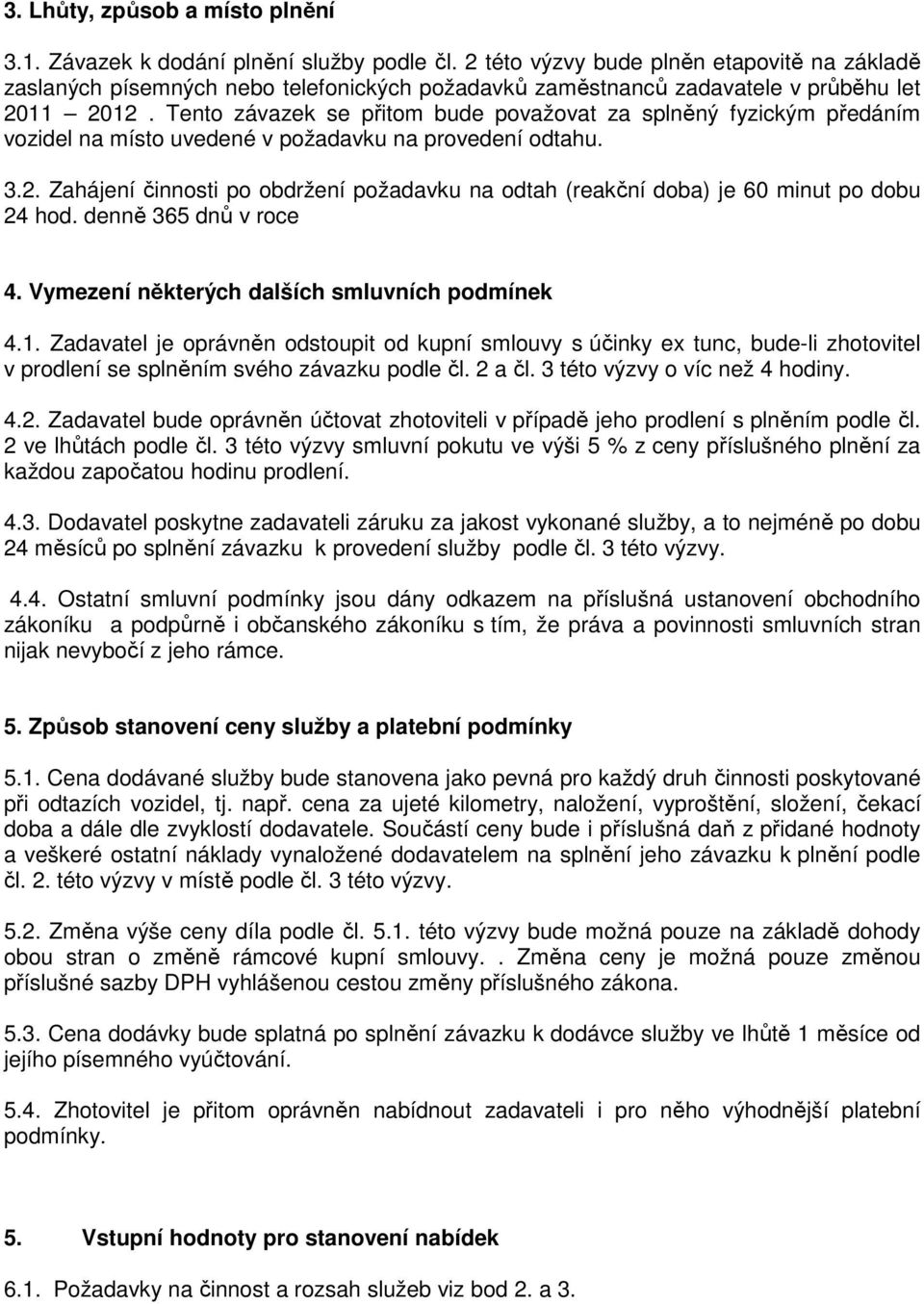 3. Lhůty, způsob a místo plnění

3.1. Závazek k dodání plnění služby podle čl. 2 této výzvy bude plněn etapovitě na základě zaslaných písemných nebo telefonických požadavků zaměstnanců zadavatele v průběhu let 2011 – 2012 . Tento závazek se přitom bude považovat za splněný fyzickým předáním vozidel na místo uvedené v požadavku na provedení odtahu.

3.2. Zahájení činnosti po obdržení požadavku na odtah (reakční doba) je 60 minut po dobu 24 hod. denně 365 dnů v roce

4. Vymezení některých dalších smluvních podmínek

4.1. Zadavatel je oprávněn odstoupit od kupní smlouvy s účinky ex tunc, bude-li zhotovitel v prodlení se splněním svého závazku podle čl. 2 a čl. 3 této výzvy o víc než 4 hodiny.

4.2. Zadavatel bude oprávněn účtovat zhotoviteli v případě jeho prodlení s plněním podle čl. 2 ve lhůtách podle čl. 3 této výzvy smluvní pokutu ve výši 5 % z ceny příslušného plnění za každou započatou hodinu prodlení.

4.3. Dodavatel poskytne zadavateli záruku za jakost vykonané služby, a to nejméně po dobu 24 měsíců po splnění závazku k provedení služby podle čl. 3 této výzvy.

4.4. Ostatní smluvní podmínky jsou dány odkazem na příslušná ustanovení obchodního zákoníku a podpůrně i občanského zákoníku s tím, že práva a povinnosti smluvních stran nijak nevybočí z jeho rámce.

5. Způsob stanovení ceny služby a platební podmínky

5.1. Cena dodávané služby bude stanovena jako pevná pro každý druh činnosti poskytované při odtazích vozidel, tj. např. cena za ujeté kilometry, naložení, vyproštění, složení, čekací doba a dále dle zvyklostí dodavatele. Součástí ceny bude i příslušná daň z přidané hodnoty a veškeré ostatní náklady vynaložené dodavatelem na splnění jeho závazku k plnění podle čl. 2. této výzvy v místě podle čl. 3 této výzvy.

5.2. Změna výše ceny díla podle čl. 5.1. této výzvy bude možná pouze na základě dohody obou stran o změně rámcové kupní smlouvy. . Změna ceny je možná pouze změnou příslušné sazby DPH vyhlášenou cestou změny příslušného zákona.

5.3. Cena dodávky bude splatná po splnění závazku k dodávce služby ve lhůtě 1 měsíce od jejího písemného vyúčtování.

5.4. Zhotovitel je přitom oprávněn nabídnout zadavateli i pro něho výhodnější platební podmínky.

5. Vstupní hodnoty pro stanovení nabídek

6.1. Požadavky na činnost a rozsah služeb viz bod 2. a 3.